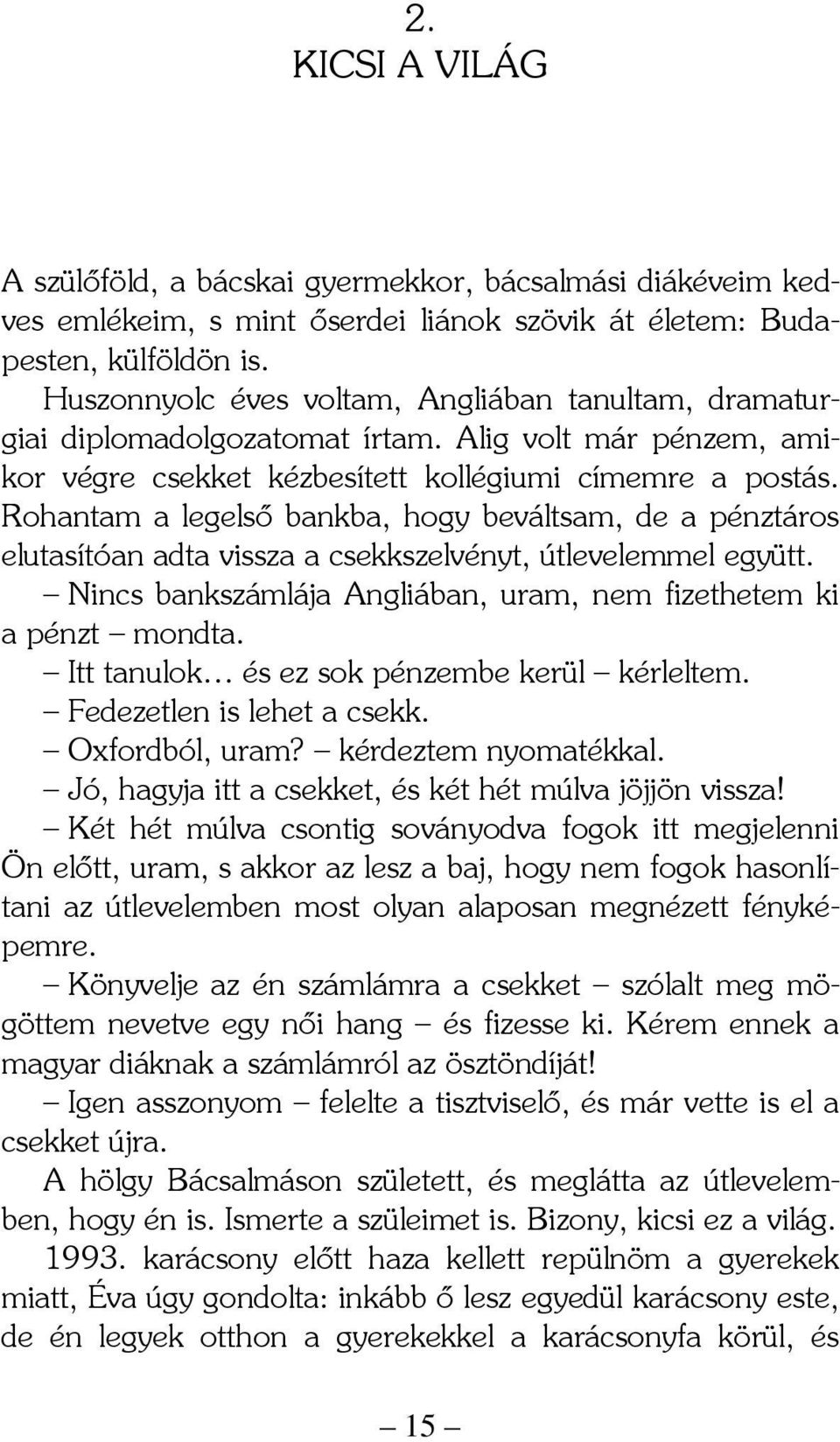 2.
KICSI A VILÁG

A szülőföld, a bácskai gyermekkor, bácsalmási diákéveim kedves emlékeim, s mint őserdei liánok szövik át életem: Budapesten, külföldön is.
Huszonnyolc éves voltam, Angliában tanultam, dramaturgiai diplomadolgozatomat írtam. Alig volt már pénzem, amikor végre csekket kézbesített kollégiumi címemre a postás. Rohantam a legelső bankba, hogy beváltsam, de a pénztáros elutasítóan adta vissza a csekkszelvényt, útlevelemmel együtt.
– Nincs bankszámlája Angliában, uram, nem fizethetem ki a pénzt – mondta.
– Itt tanulok… és ez sok pénzembe kerül – kérleltem.
– Fedezetlen is lehet a csekk.
– Oxfordból, uram? – kérdeztem nyomatékkal.
– Jó, hagyja itt a csekket, és két hét múlva jöjjön vissza!
– Két hét múlva csontig soványodva fogok itt megjelenni Ön előtt, uram, s akkor az lesz a baj, hogy nem fogok hasonlítani az útlevelemben most olyan alaposan megnézett fényképemre.
– Könyvelje az én számlámra a csekket – szólalt meg mögöttem nevetve egy női hang – és fizesse ki. Kérem ennek a magyar diáknak a számlámról az ösztöndíját!
– Igen asszonyom – felelte a tisztviselő, és már vette is el a csekket újra.
A hölgy Bácsalmáson született, és meglátta az útlevelemben, hogy én is. Ismerte a szüleimet is. Bizony, kicsi ez a világ.
1993. karácsony előtt haza kellett repülnöm a gyerekek miatt, Éva úgy gondolta: inkább ő lesz egyedül karácsony este, de én legyek otthon a gyerekekkel a karácsonyfa körül, és

– 15 –